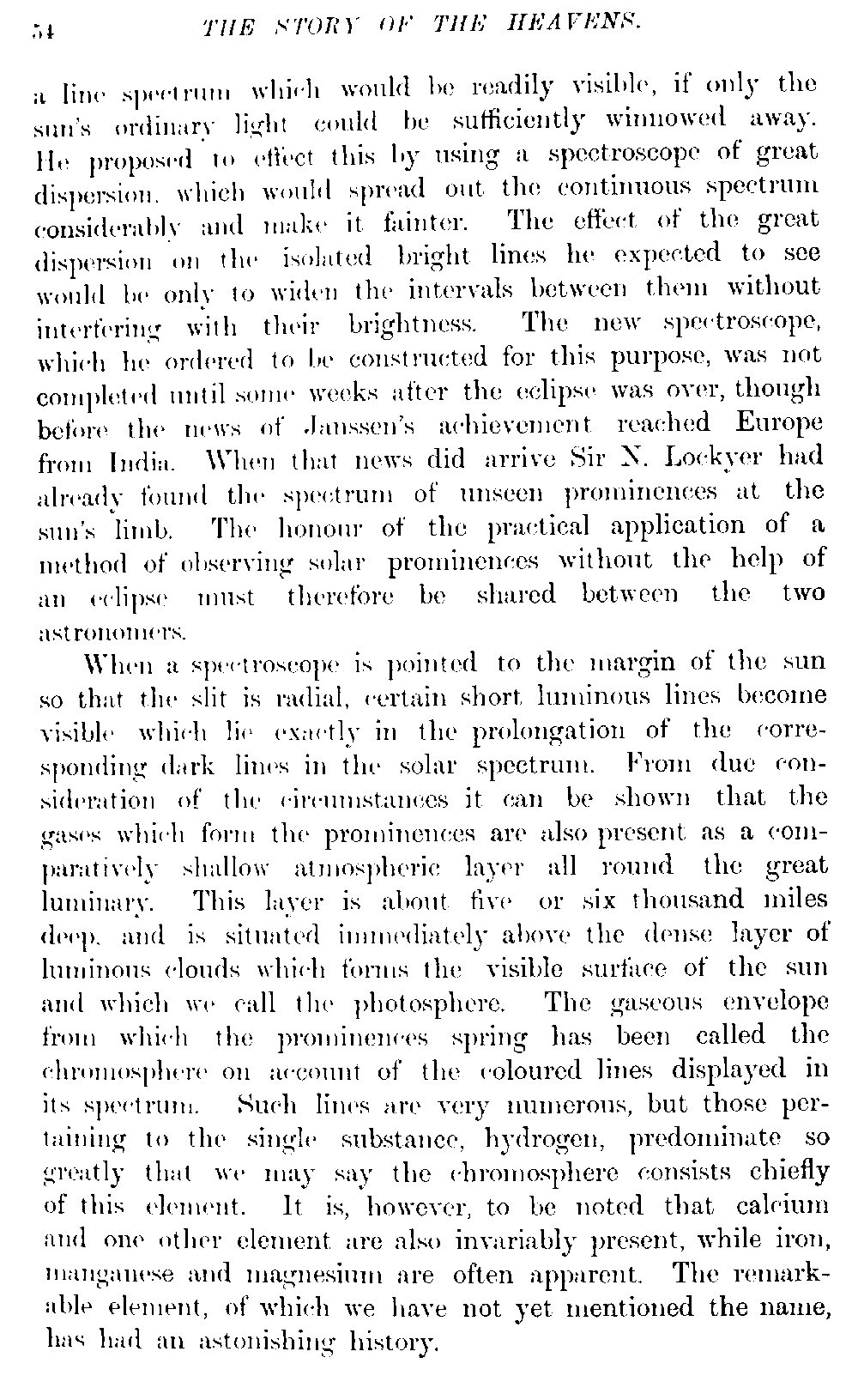 54 THE STORY OF THE HEAVENS.

a line spectrum which would be readily visible, if only the sun's ordinary light could be sufficiently winnowed away. He proposed to effect this by using a spectroscope of great dispersion, which would spread out the continuous spectrum considerably and make it fainter. The effect of the great dispersion on the isolated bright lines he expected to see would be only to widen the intervals between them without interfering with their brightness. The new spectroscope, which he ordered to be constructed for this purpose, was not completed until some weeks after the eclipse was over, though before the news of Janssen's achievement reached Europe from India. When that news did arrive Sir N. Lockyer had already found the spectrum of unseen prominences at the sun's limb. The honour of the practical application of a method of observing solar prominences without the help of an eclipse must therefore be shared between the two astronomers.

When a spectroscope is pointed to the margin of the sun so that the slit is radial, certain short luminous lines become visible which lie exactly in the prolongation of the corresponding dark lines in the solar spectrum. From due consideration of the circumstances it can be shown that the gases which form the prominences are also present as a comparatively shallow atmospheric layer all round the great luminary. This layer is about five or six thousand miles deep, and is situated immediately above the dense layer of luminous clouds which forms the visible surface of the sun and which we call the photosphere. The gaseous envelope from which the prominences spring has been called the chromosphere on account of the coloured lines displayed in its spectrum. Such lines are very numerous, but those pertaining to the single substance, hydrogen, predominate so greatly that we may say the chromosphere consists chiefly of this element. It is, however, to be noted that calcium and one other element are also invariably present, while iron, manganese and magnesium are often apparent. The remarkable element, of which we have not yet mentioned the name, has had an astonishing history.